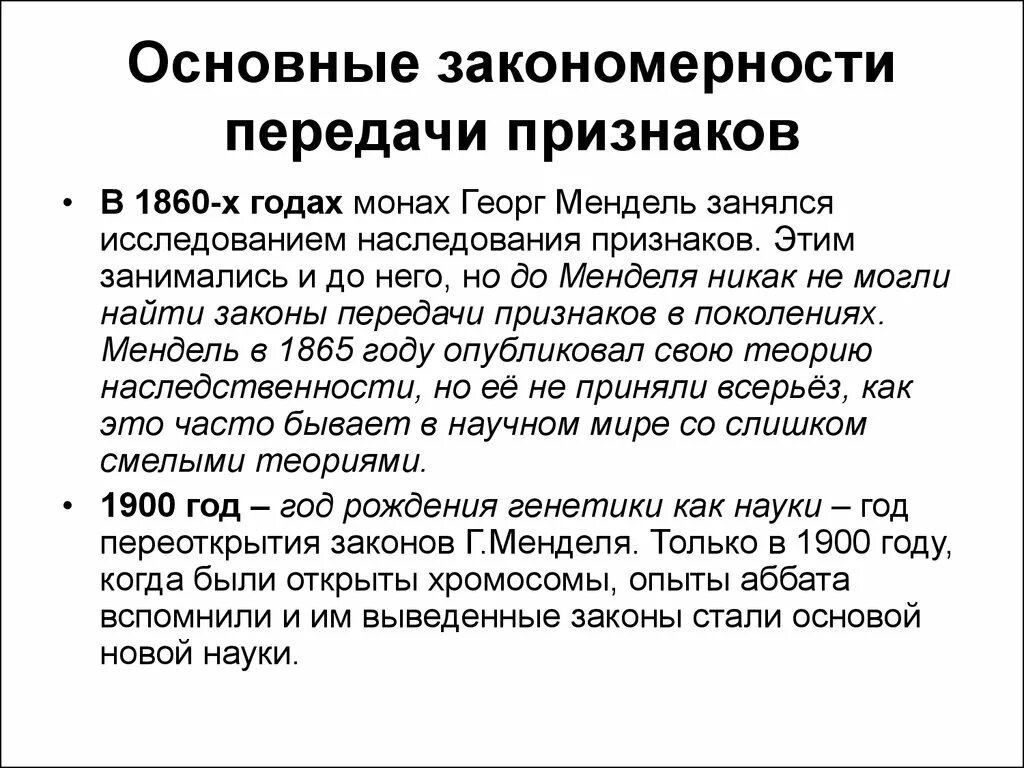 Основные закономерности передачи признаков

• В 1860-х годах монах Георг Мендель занялся исследованием наследования признаков. Этим занимались и до него, но до Менделя никак не могли найти законы передачи признаков в поколениях. Мендель в 1865 году опубликовал свою теорию наследственности, но её не приняли всерьёз, как это часто бывает в научном мире со слишком смелыми теориями.

• 1900 год – год рождения генетики как науки – год переоткрытия законов Г.Менделя. Только в 1900 году, когда были открыты хромосомы, опыты аббата вспомнили и им выведенные законы стали основой новой науки.